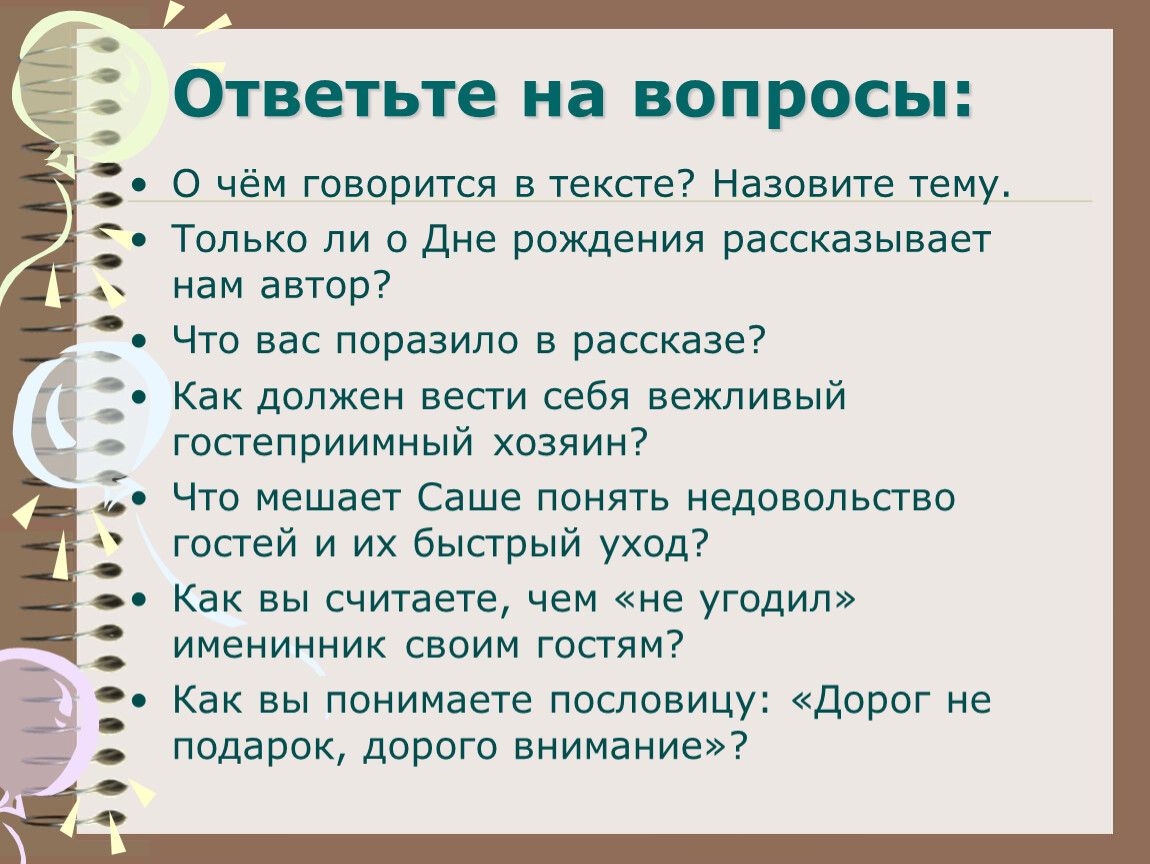 Ответьте на вопросы:

• О чём говорится в тексте? Назовите тему.
• Только ли о Дне рождения рассказывает нам автор?
• Что вас поразило в рассказе?
• Как должен вести себя вежливый гостеприимный хозяин?
• Что мешает Саше понять недовольство гостей и их быстрый уход?
• Как вы считаете, чем «не угодил» именинник своим гостям?
• Как вы понимаете пословицу: «Дорог не подарок, дорого внимание»?